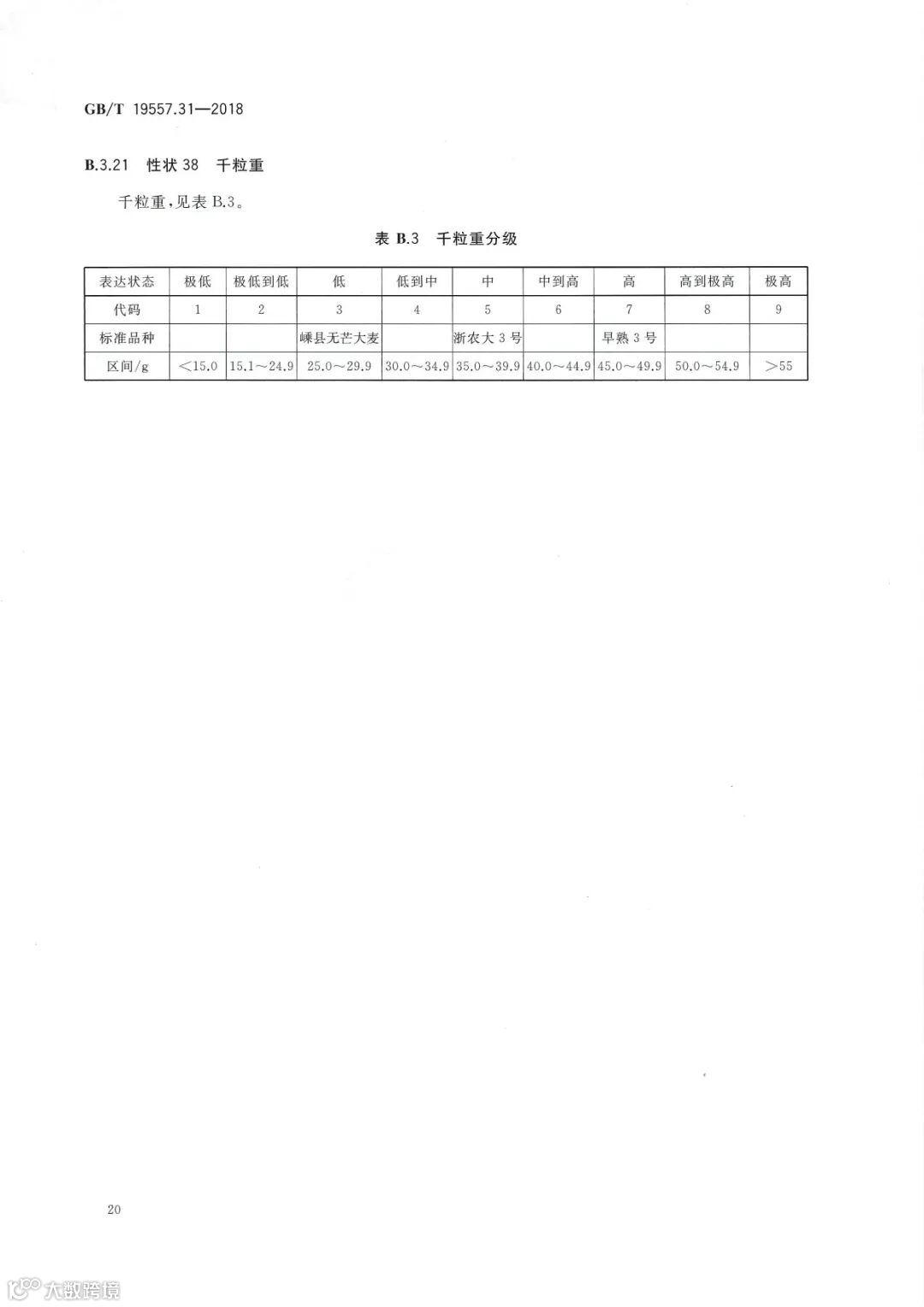 GB/T 19557.31—2018

B.3.21 性状38 千粒重

千粒重,见表B.3。

表B.3 千粒重分级

| 表达状态 | 极低 | 极低到低 | 低 | 低到中 | 中 | 中到高 | 高 | 高到极高 | 极高 |
|---|---|---|---|---|---|---|---|---|---|
| 代码 | 1 | 2 | 3 | 4 | 5 | 6 | 7 | 8 | 9 |
| 标准品种 |  |  | 嵊县无芒大麦 |  | 浙农大3号 |  | 早熟3号 |  |  |
| 区间/g | <15.0 | 15.1~24.9 | 25.0~29.9 | 30.0~34.9 | 35.0~39.9 | 40.0~44.9 | 45.0~49.9 | 50.0~54.9 | >55 |

20

大数跨境